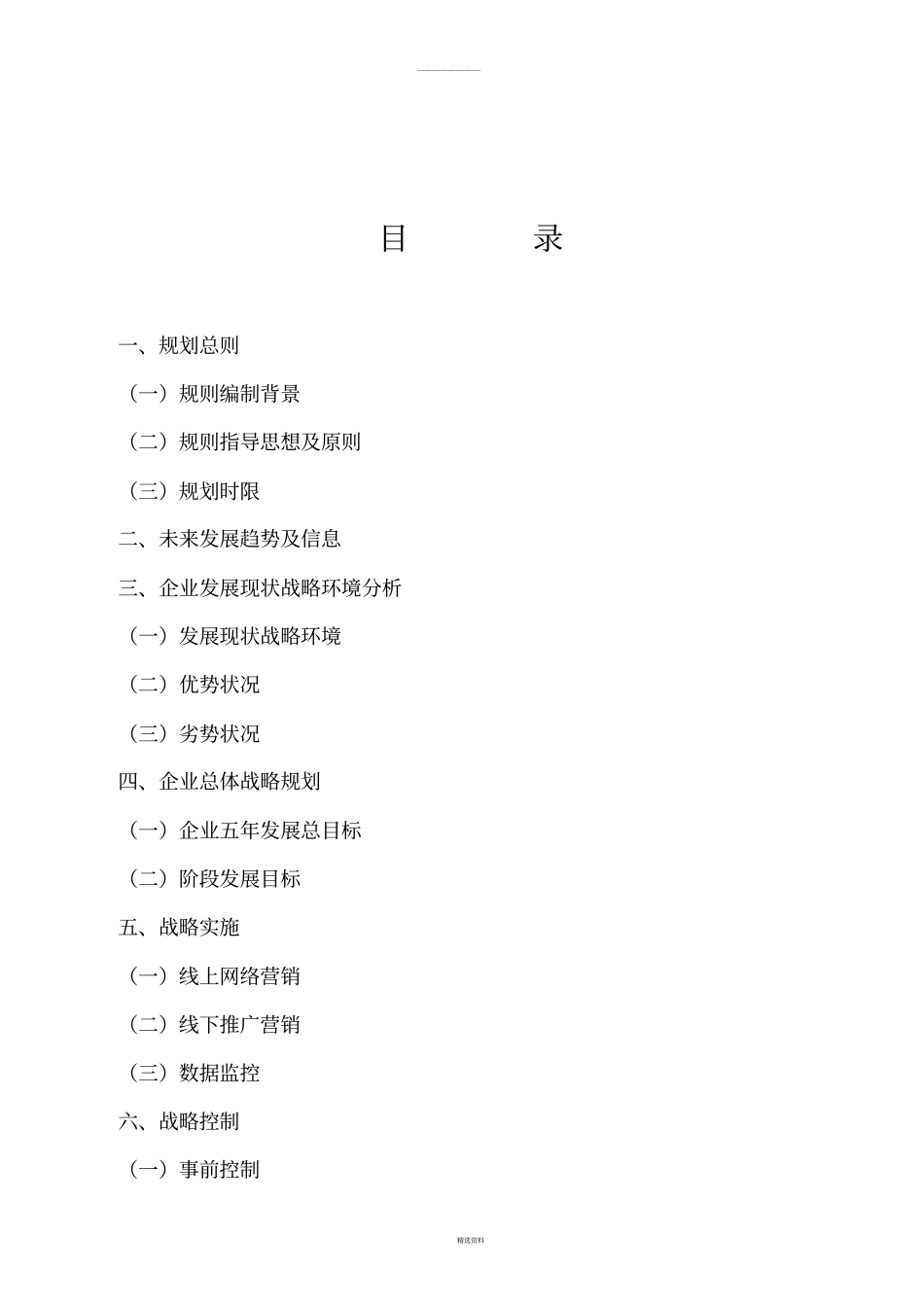 目　　录

一、规划总则

（一）规则编制背景

（二）规则指导思想及原则

（三）规划时限

二、未来发展趋势及信息

三、企业发展现状战略环境分析

（一）发展现状战略环境

（二）优势状况

（三）劣势状况

四、企业总体战略规划

（一）企业五年发展总目标

（二）阶段发展目标

五、战略实施

（一）线上网络营销

（二）线下推广营销

（三）数据监控

六、战略控制

（一）事前控制

精选资料